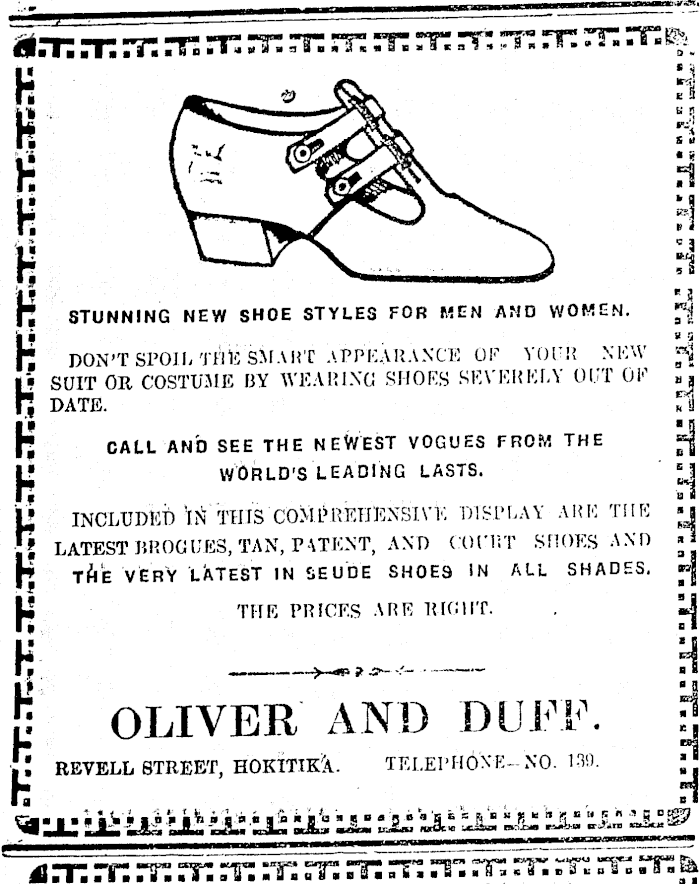 STUNNING NEW SHOE STYLES FOR MEN AND WOMEN.

DON'T SPOIL THE SMART APPEARANCE OF YOUR NEW SUIT OR COSTUME BY WEARING SHOES SEVERELY OUT OF DATE.

CALL AND SEE THE NEWEST VOGUES FROM THE WORLD'S LEADING LASTS.

INCLUDED IN THIS COMPREHENSIVE DISPLAY ARE THE LATEST BROGUES, TAN, PATENT, AND COURT SHOES AND THE VERY LATEST IN SEUDE SHOES IN ALL SHADES.

THE PRICES ARE RIGHT.

OLIVER AND DUFF.

REVELL STREET, HOKITIKA. TELEPHONE—NO. 139.